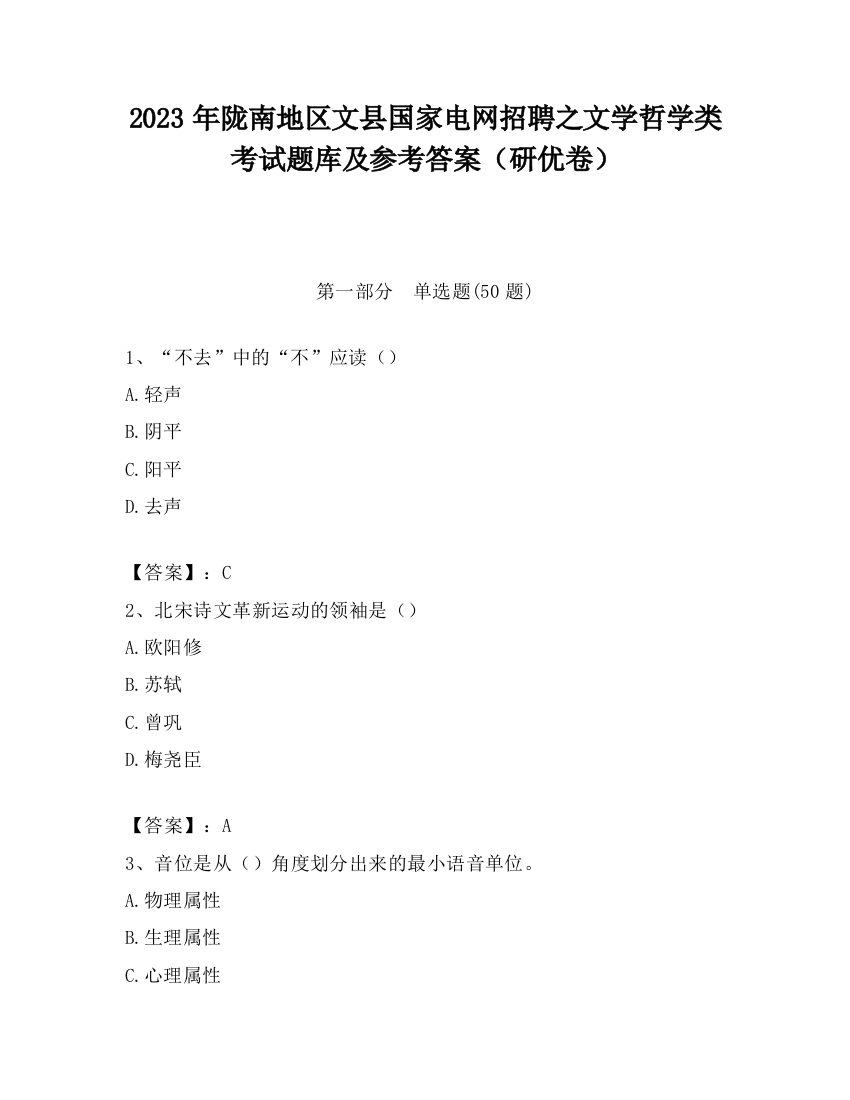 2023 年陇南地区文县国家电网招聘之文学哲学类考试题库及参考答案（研优卷）

第一部分　单选题(50 题)

1、“不去”中的“不”应读（）

A.轻声

B.阴平

C.阳平

D.去声

【答案】：C

2、北宋诗文革新运动的领袖是（）

A.欧阳修

B.苏轼

C.曾巩

D.梅尧臣

【答案】：A

3、音位是从（）角度划分出来的最小语音单位。

A.物理属性

B.生理属性

C.心理属性